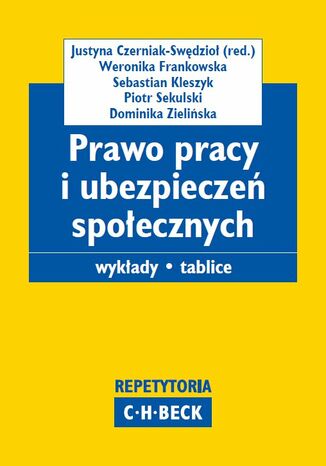 Justyna Czerniak-Swędzioł (red.)
Weronika Frankowska
Sebastian Kleszyk
Piotr Sekulski
Dominika Zielińska

Prawo pracy i ubezpieczeń społecznych

wykłady • tablice

REPETYTORIA
C·H·BECK